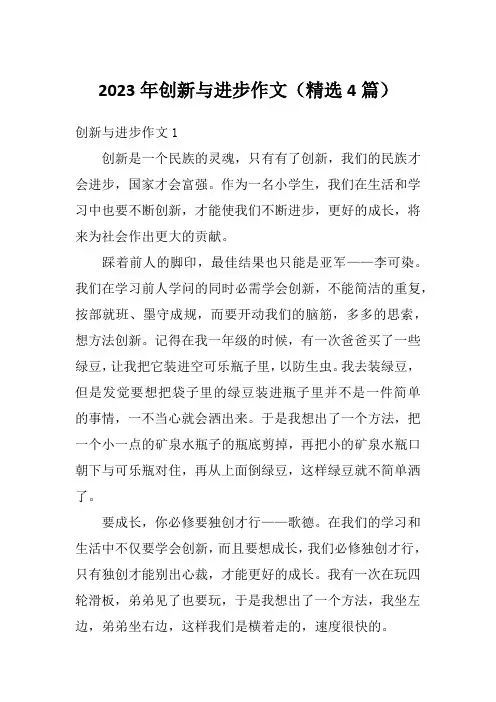 2023 年创新与进步作文（精选 4 篇）

创新与进步作文 1

创新是一个民族的灵魂，只有有了创新，我们的民族才会进步，国家才会富强。作为一名小学生，我们在生活和学习中也要不断创新，才能使我们不断进步，更好的成长，将来为社会作出更大的贡献。

踩着前人的脚印，最佳结果也只能是亚军——李可染。我们在学习前人学问的同时必需学会创新，不能简洁的重复，按部就班、墨守成规，而要开动我们的脑筋，多多的思索，想方法创新。记得在我一年级的时候，有一次爸爸买了一些绿豆，让我把它装进空可乐瓶子里，以防生虫。我去装绿豆，但是发觉要想把袋子里的绿豆装进瓶子里并不是一件简单的事情，一不当心就会洒出来。于是我想出了一个方法，把一个小一点的矿泉水瓶子的瓶底剪掉，再把小的矿泉水瓶口朝下与可乐瓶对住，再从上面倒绿豆，这样绿豆就不简单洒了。

要成长，你必修要独创才行——歌德。在我们的学习和生活中不仅要学会创新，而且要想成长，我们必修独创才行，只有独创才能别出心裁，才能更好的成长。我有一次在玩四轮滑板，弟弟见了也要玩，于是我想出了一个方法，我坐左边，弟弟坐右边，这样我们是横着走的，速度很快的。